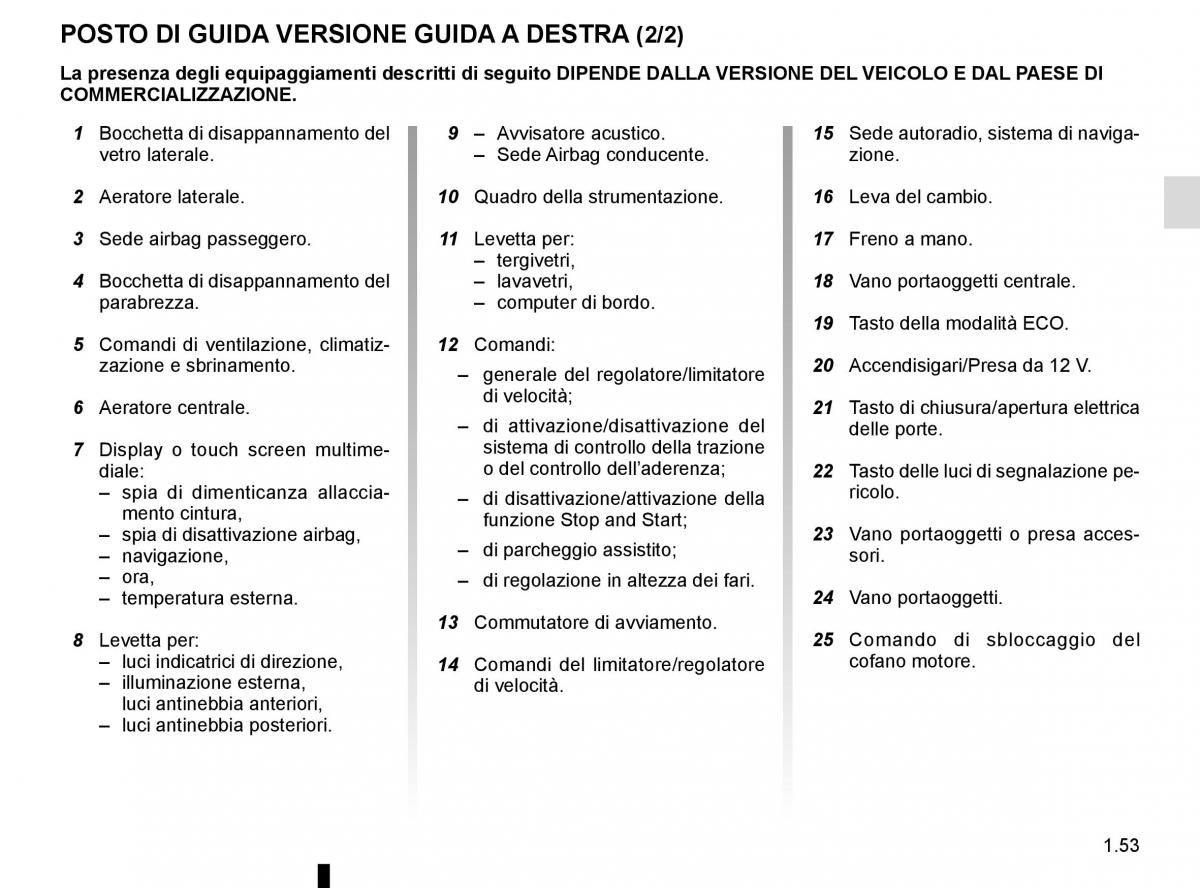 POSTO DI GUIDA VERSIONE GUIDA A DESTRA (2/2)

La presenza degli equipaggiamenti descritti di seguito DIPENDE DALLA VERSIONE DEL VEICOLO E DAL PAESE DI COMMERCIALIZZAZIONE.

1 Bocchetta di disappannamento del vetro laterale.

2 Aeratore laterale.

3 Sede airbag passeggero.

4 Bocchetta di disappannamento del parabrezza.

5 Comandi di ventilazione, climatizzazione e sbrinamento.

6 Aeratore centrale.

7 Display o touch screen multimediale:
– spia di dimenticanza allacciamento cintura,
– spia di disattivazione airbag,
– navigazione,
– ora,
– temperatura esterna.

8 Levetta per:
– luci indicatrici di direzione,
– illuminazione esterna, luci antinebbia anteriori,
– luci antinebbia posteriori.

9 – Avvisatore acustico.
– Sede Airbag conducente.

10 Quadro della strumentazione.

11 Levetta per:
– tergivetri,
– lavavetri,
– computer di bordo.

12 Comandi:
– generale del regolatore/limitatore di velocità;
– di attivazione/disattivazione del sistema di controllo della trazione o del controllo dell'aderenza;
– di disattivazione/attivazione della funzione Stop and Start;
– di parcheggio assistito;
– di regolazione in altezza dei fari.

13 Commutatore di avviamento.

14 Comandi del limitatore/regolatore di velocità.

15 Sede autoradio, sistema di navigazione.

16 Leva del cambio.

17 Freno a mano.

18 Vano portaoggetti centrale.

19 Tasto della modalità ECO.

20 Accendisigari/Presa da 12 V.

21 Tasto di chiusura/apertura elettrica delle porte.

22 Tasto delle luci di segnalazione pericolo.

23 Vano portaoggetti o presa accessori.

24 Vano portaoggetti.

25 Comando di sbloccaggio del cofano motore.

1.53